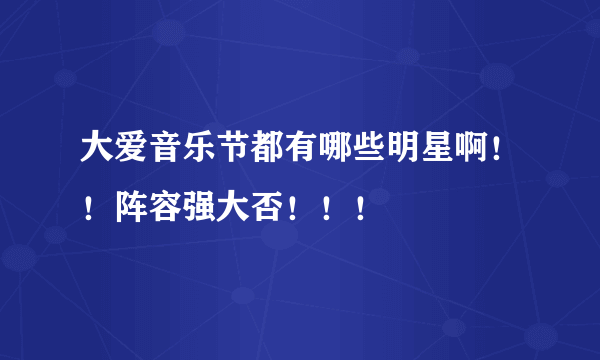 大爱音乐节都有哪些明星啊！！阵容强大否！！！